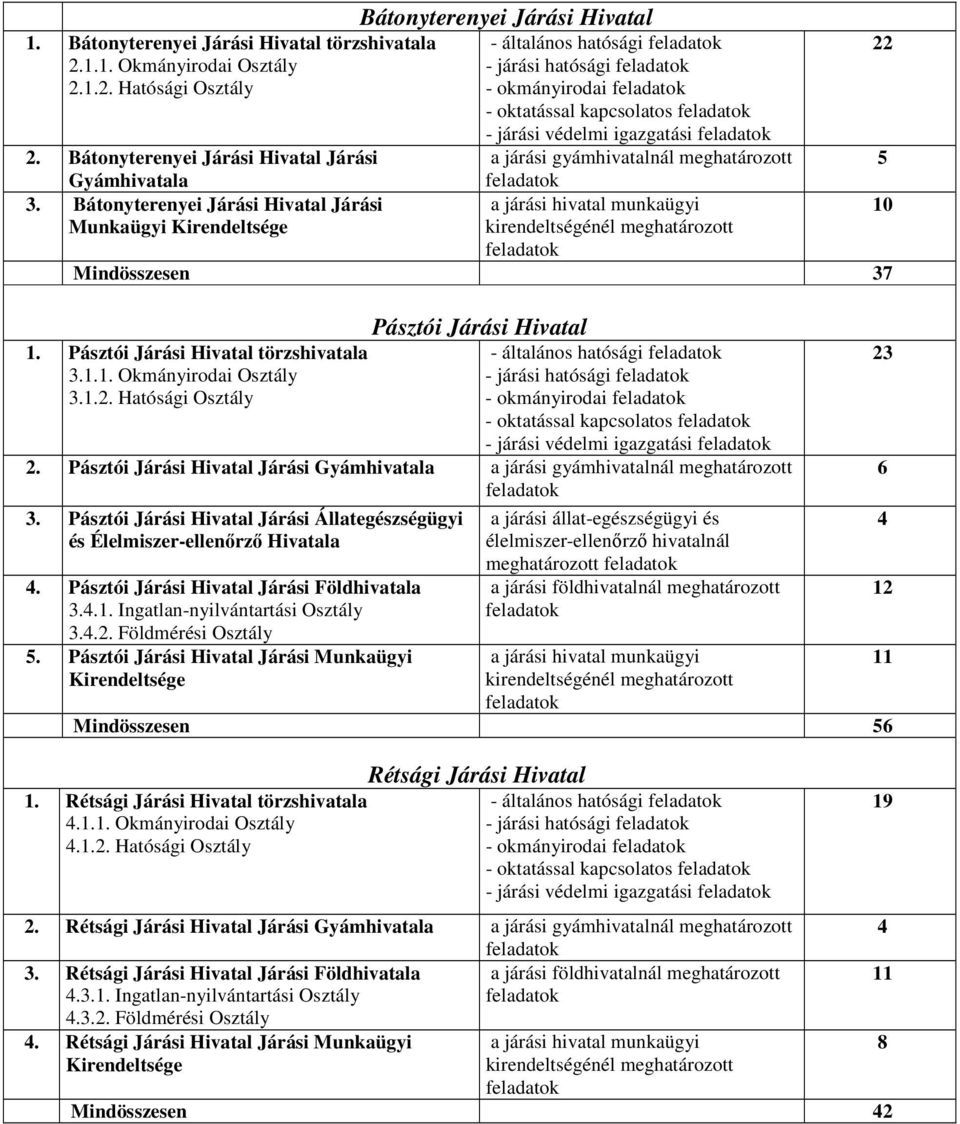 Bátonyterenyei Járási Hivatal

| | | |
|---|---|---|
| 1. Bátonyterenyei Járási Hivatal törzshivatala 2.1.1. Okmányirodai Osztály 2.1.2. Hatósági Osztály | - általános hatósági feladatok - járási hatósági feladatok - okmányirodai feladatok - oktatással kapcsolatos feladatok - járási védelmi igazgatási feladatok | 22 |
| 2. Bátonyterenyei Járási Hivatal Járási Gyámhivatala | a járási gyámhivatalnál meghatározott feladatok | 5 |
| 3. Bátonyterenyei Járási Hivatal Járási Munkaügyi Kirendeltsége | a járási hivatal munkaügyi kirendeltségénél meghatározott feladatok | 10 |
| Mindösszesen | | 37 |

Pásztói Járási Hivatal

| | | |
|---|---|---|
| 1. Pásztói Járási Hivatal törzshivatala 3.1.1. Okmányirodai Osztály 3.1.2. Hatósági Osztály | - általános hatósági feladatok - járási hatósági feladatok - okmányirodai feladatok - oktatással kapcsolatos feladatok - járási védelmi igazgatási feladatok | 23 |
| 2. Pásztói Járási Hivatal Járási Gyámhivatala | a járási gyámhivatalnál meghatározott feladatok | 6 |
| 3. Pásztói Járási Hivatal Járási Állategészségügyi és Élelmiszer-ellenőrző Hivatala | a járási állat-egészségügyi és élelmiszer-ellenőrző hivatalnál meghatározott feladatok | 4 |
| 4. Pásztói Járási Hivatal Járási Földhivatala 3.4.1. Ingatlan-nyilvántartási Osztály 3.4.2. Földmérési Osztály | a járási földhivatalnál meghatározott feladatok | 12 |
| 5. Pásztói Járási Hivatal Járási Munkaügyi Kirendeltsége | a járási hivatal munkaügyi kirendeltségénél meghatározott feladatok | 11 |
| Mindösszesen | | 56 |

Rétsági Járási Hivatal

| | | |
|---|---|---|
| 1. Rétsági Járási Hivatal törzshivatala 4.1.1. Okmányirodai Osztály 4.1.2. Hatósági Osztály | - általános hatósági feladatok - járási hatósági feladatok - okmányirodai feladatok - oktatással kapcsolatos feladatok - járási védelmi igazgatási feladatok | 19 |
| 2. Rétsági Járási Hivatal Járási Gyámhivatala | a járási gyámhivatalnál meghatározott feladatok | 4 |
| 3. Rétsági Járási Hivatal Járási Földhivatala 4.3.1. Ingatlan-nyilvántartási Osztály 4.3.2. Földmérési Osztály | a járási földhivatalnál meghatározott feladatok | 11 |
| 4. Rétsági Járási Hivatal Járási Munkaügyi Kirendeltsége | a járási hivatal munkaügyi kirendeltségénél meghatározott feladatok | 8 |
| Mindösszesen | | 42 |